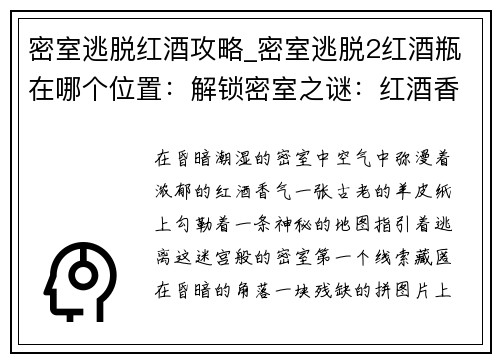 密室逃脱红酒攻略_密室逃脱2红酒瓶在哪个位置：解锁密室之谜：红酒香

在昏暗潮湿的密室中空气中弥漫着浓郁的红酒香气一张古老的羊皮纸上勾勒着一条神秘的地图指引着逃离这迷宫般的密室第一个线索藏匿在昏暗的角落一块残缺的拼图片上